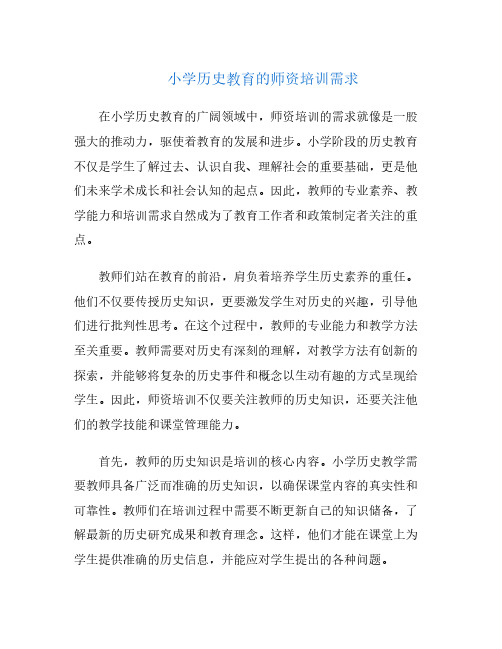 小学历史教育的师资培训需求

在小学历史教育的广阔领域中，师资培训的需求就像是一股强大的推动力，驱使着教育的发展和进步。小学阶段的历史教育不仅是学生了解过去、认识自我、理解社会的重要基础，更是他们未来学术成长和社会认知的起点。因此，教师的专业素养、教学能力和培训需求自然成为了教育工作者和政策制定者关注的重点。

教师们站在教育的前沿，肩负着培养学生历史素养的重任。他们不仅要传授历史知识，更要激发学生对历史的兴趣，引导他们进行批判性思考。在这个过程中，教师的专业能力和教学方法至关重要。教师需要对历史有深刻的理解，对教学方法有创新的探索，并能够将复杂的历史事件和概念以生动有趣的方式呈现给学生。因此，师资培训不仅要关注教师的历史知识，还要关注他们的教学技能和课堂管理能力。

首先，教师的历史知识是培训的核心内容。小学历史教学需要教师具备广泛而准确的历史知识，以确保课堂内容的真实性和可靠性。教师们在培训过程中需要不断更新自己的知识储备，了解最新的历史研究成果和教育理念。这样，他们才能在课堂上为学生提供准确的历史信息，并能应对学生提出的各种问题。